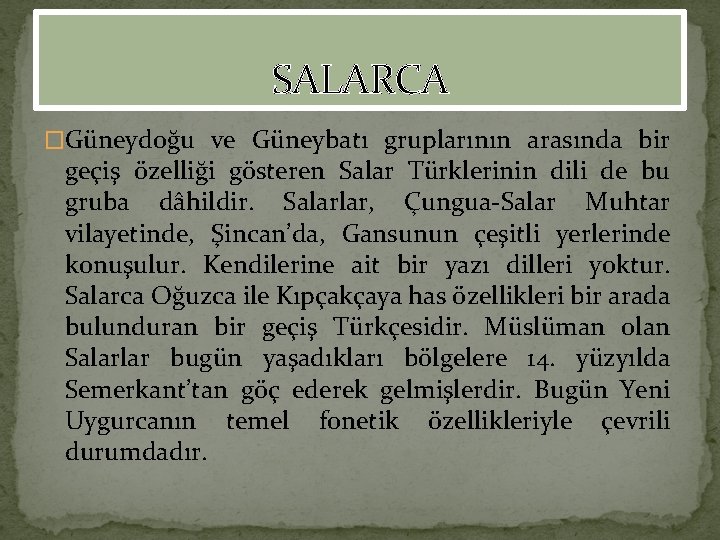 SALARCA

Güneydoğu ve Güneybatı gruplarının arasında bir geçiş özelliği gösteren Salar Türklerinin dili de bu gruba dâhildir. Salarlar, Çungua-Salar Muhtar vilayetinde, Şincan'da, Gansunun çeşitli yerlerinde konuşulur. Kendilerine ait bir yazı dilleri yoktur. Salarca Oğuzca ile Kıpçakçaya has özellikleri bir arada bulunduran bir geçiş Türkçesidir. Müslüman olan Salarlar bugün yaşadıkları bölgelere 14. yüzyılda Semerkant'tan göç ederek gelmişlerdir. Bugün Yeni Uygurcanın temel fonetik özellikleriyle çevrili durumdadır.